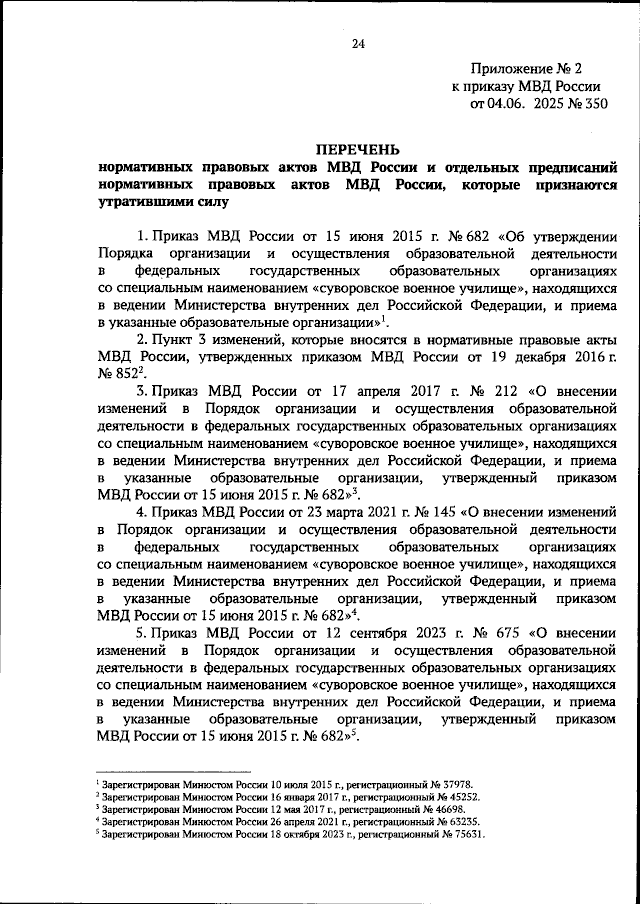 24

Приложение № 2
к приказу МВД России
от 04.06. 2025 № 350

ПЕРЕЧЕНЬ
нормативных правовых актов МВД России и отдельных предписаний нормативных правовых актов МВД России, которые признаются утратившими силу

1. Приказ МВД России от 15 июня 2015 г. № 682 «Об утверждении Порядка организации и осуществления образовательной деятельности в федеральных государственных образовательных организациях со специальным наименованием «суворовское военное училище», находящихся в ведении Министерства внутренних дел Российской Федерации, и приема в указанные образовательные организации»$^1$.

2. Пункт 3 изменений, которые вносятся в нормативные правовые акты МВД России, утвержденных приказом МВД России от 19 декабря 2016 г. № 852$^2$.

3. Приказ МВД России от 17 апреля 2017 г. № 212 «О внесении изменений в Порядок организации и осуществления образовательной деятельности в федеральных государственных образовательных организациях со специальным наименованием «суворовское военное училище», находящихся в ведении Министерства внутренних дел Российской Федерации, и приема в указанные образовательные организации, утвержденный приказом МВД России от 15 июня 2015 г. № 682»$^3$.

4. Приказ МВД России от 23 марта 2021 г. № 145 «О внесении изменений в Порядок организации и осуществления образовательной деятельности в федеральных государственных образовательных организациях со специальным наименованием «суворовское военное училище», находящихся в ведении Министерства внутренних дел Российской Федерации, и приема в указанные образовательные организации, утвержденный приказом МВД России от 15 июня 2015 г. № 682»$^4$.

5. Приказ МВД России от 12 сентября 2023 г. № 675 «О внесении изменений в Порядок организации и осуществления образовательной деятельности в федеральных государственных образовательных организациях со специальным наименованием «суворовское военное училище», находящихся в ведении Министерства внутренних дел Российской Федерации, и приема в указанные образовательные организации, утвержденный приказом МВД России от 15 июня 2015 г. № 682»$^5$.

$^1$ Зарегистрирован Минюстом России 10 июля 2015 г., регистрационный № 37978.
$^2$ Зарегистрирован Минюстом России 16 января 2017 г., регистрационный № 45252.
$^3$ Зарегистрирован Минюстом России 12 мая 2017 г., регистрационный № 46698.
$^4$ Зарегистрирован Минюстом России 26 апреля 2021 г., регистрационный № 63235.
$^5$ Зарегистрирован Минюстом России 18 октября 2023 г., регистрационный № 75631.